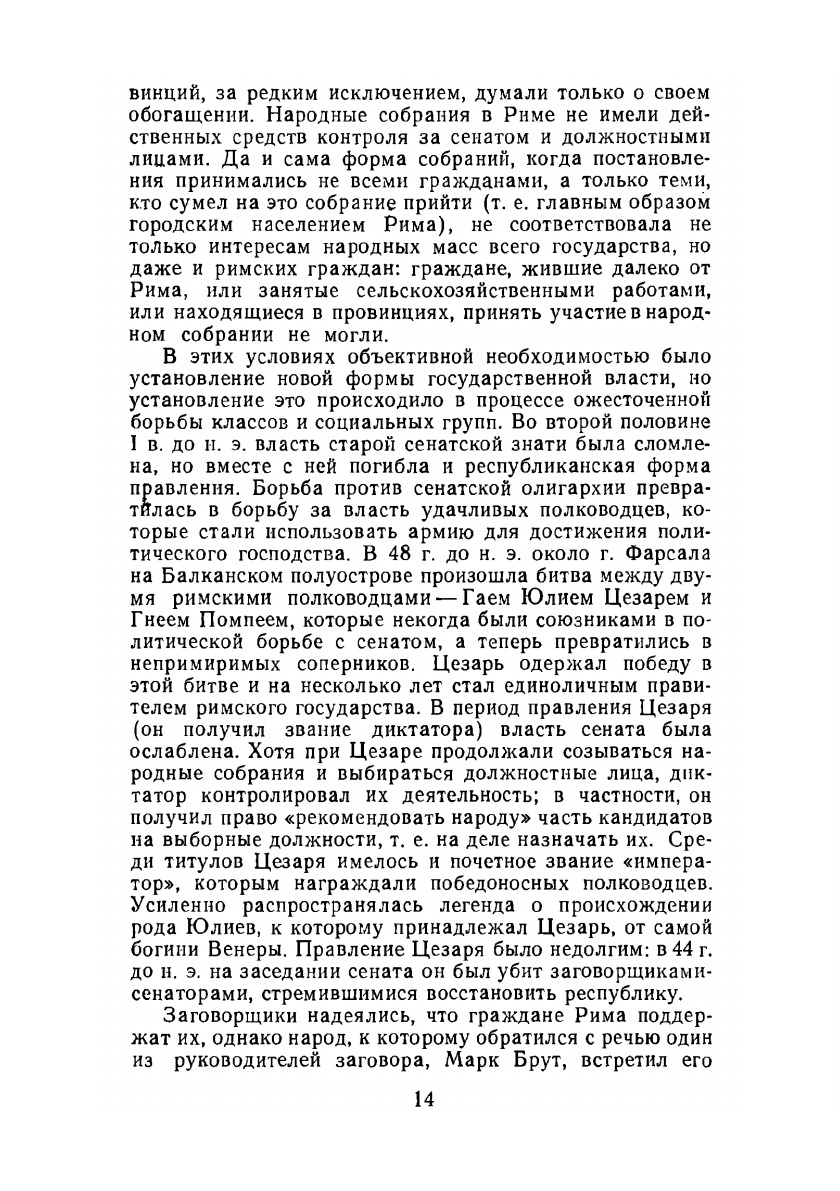 винций, за редким исключением, думали только о своем обогащении. Народные собрания в Риме не имели действенных средств контроля за сенатом и должностными лицами. Да и сама форма собраний, когда постановления принимались не всеми гражданами, а только теми, кто сумел на это собрание прийти (т. е. главным образом городским населением Рима), не соответствовала не только интересам народных масс всего государства, но даже и римских граждан: граждане, жившие далеко от Рима, или занятые сельскохозяйственными работами, или находящиеся в провинциях, принять участие в народном собрании не могли.

В этих условиях объективной необходимостью было установление новой формы государственной власти, но установление это происходило в процессе ожесточенной борьбы классов и социальных групп. Во второй половине I в. до н. э. власть старой сенатской знати была сломлена, но вместе с ней погибла и республиканская форма правления. Борьба против сенатской олигархии превратилась в борьбу за власть удачливых полководцев, которые стали использовать армию для достижения политического господства. В 48 г. до н. э. около г. Фарсала на Балканском полуострове произошла битва между двумя римскими полководцами — Гаем Юлием Цезарем и Гнеем Помпеем, которые некогда были союзниками в политической борьбе с сенатом, а теперь превратились в непримиримых соперников. Цезарь одержал победу в этой битве и на несколько лет стал единоличным правителем римского государства. В период правления Цезаря (он получил звание диктатора) власть сената была ослаблена. Хотя при Цезаре продолжали созываться народные собрания и выбираться должностные лица, диктатор контролировал их деятельность; в частности, он получил право «рекомендовать народу» часть кандидатов на выборные должности, т. е. на деле назначать их. Среди титулов Цезаря имелось и почетное звание «император», которым награждали победоносных полководцев. Усиленно распространялась легенда о происхождении рода Юлиев, к которому принадлежал Цезарь, от самой богини Венеры. Правление Цезаря было недолгим: в 44 г. до н. э. на заседании сената он был убит заговорщиками-сенаторами, стремившимися восстановить республику.

Заговорщики надеялись, что граждане Рима поддержат их, однако народ, к которому обратился с речью один из руководителей заговора, Марк Брут, встретил его

14